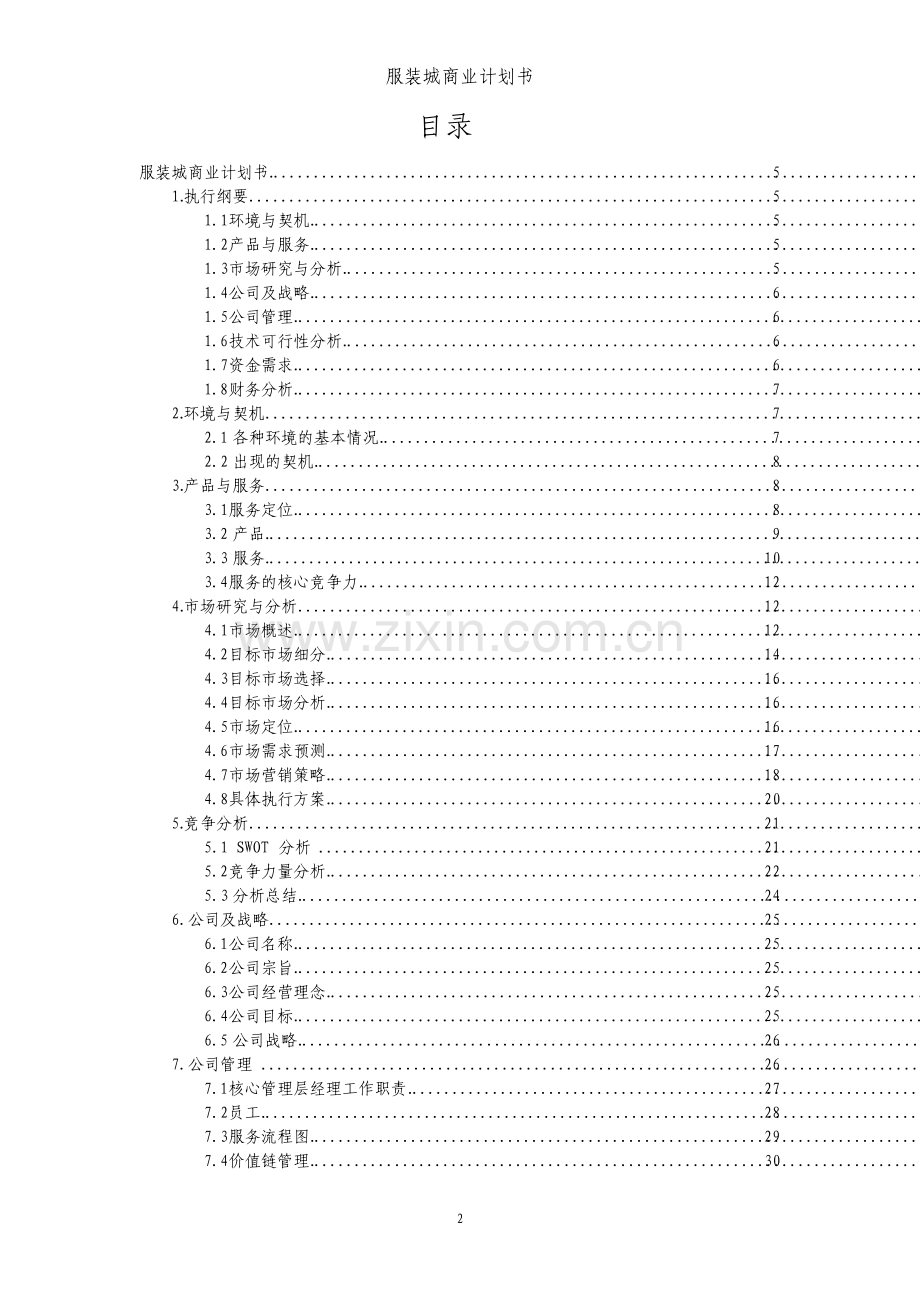 服装城商业计划书

目录

服装城商业计划书 5

1.执行纲要 5

1.1环境与契机 5

1.2产品与服务 5

1.3市场研究与分析 5

1.4公司及战略 6

1.5公司管理 6

1.6技术可行性分析 6

1.7资金需求 6

1.8财务分析 7

2.环境与契机 7

2.1各种环境的基本情况 7

2.2出现的契机 8

3.产品与服务 8

3.1服务定位 8

3.2产品 9

3.3服务 10

3.4服务的核心竞争力 12

4.市场研究与分析 12

4.1市场概述 12

4.2目标市场细分 14

4.3目标市场选择 16

4.4目标市场分析 16

4.5市场定位 16

4.6市场需求预测 17

4.7市场营销策略 18

4.8具体执行方案 20

5.竞争分析 21

5.1 SWOT 分析 21

5.2竞争力量分析 22

5.3分析总结 24

6.公司及战略 25

6.1公司名称 25

6.2公司宗旨 25

6.3公司经营理念 25

6.4公司目标 25

6.5公司战略 26

7.公司管理 26

7.1核心管理层经理工作职责 27

7.2员工 28

7.3服务流程图 29

7.4价值链管理 30

2

www.zixin.com.cn